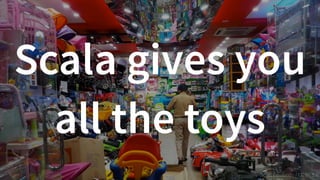 Scala gives you all the toys